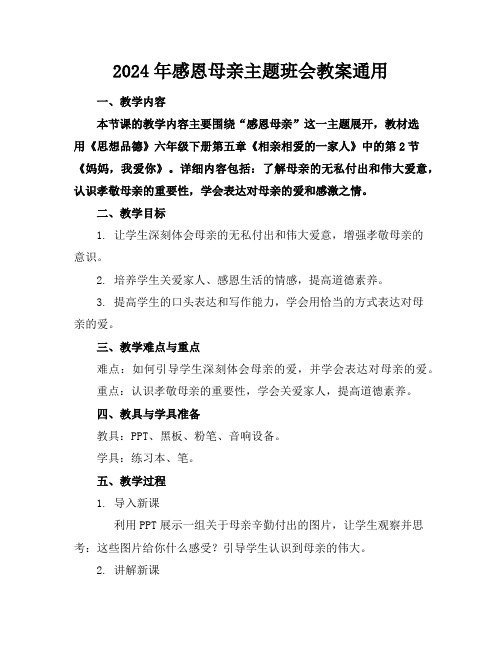 2024年感恩母亲主题班会教案通用

一、教学内容

本节课的教学内容主要围绕“感恩母亲”这一主题展开，教材选用《思想品德》六年级下册第五章《相亲相爱的一家人》中的第2节《妈妈，我爱你》。详细内容包括：了解母亲的无私付出和伟大爱意，认识孝敬母亲的重要性，学会表达对母亲的爱和感激之情。

二、教学目标

1. 让学生深刻体会母亲的无私付出和伟大爱意，增强孝敬母亲的意识。

2. 培养学生关爱家人、感恩生活的情感，提高道德素养。

3. 提高学生的口头表达和写作能力，学会用恰当的方式表达对母亲的爱。

三、教学难点与重点

难点：如何引导学生深刻体会母亲的爱，并学会表达对母亲的爱。

重点：认识孝敬母亲的重要性，学会关爱家人，提高道德素养。

四、教具与学具准备

教具：PPT、黑板、粉笔、音响设备。

学具：练习本、笔。

五、教学过程

1. 导入新课

利用PPT展示一组关于母亲辛勤付出的图片，让学生观察并思考：这些图片给你什么感受？引导学生认识到母亲的伟大。

2. 讲解新课